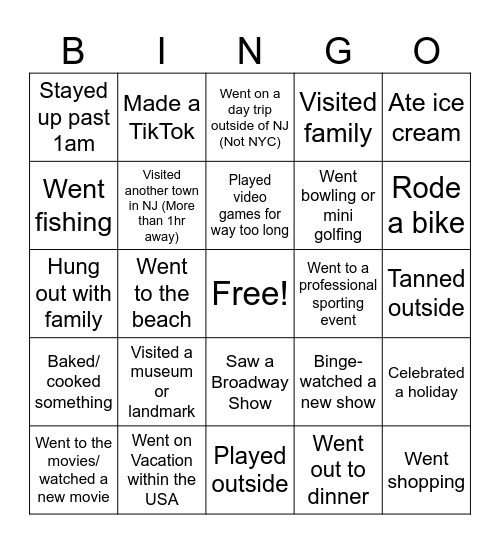 | B | I | N | G | O |
|---|---|---|---|---|
| Stayed up past 1am | Made a TikTok | Went on a day trip outside of NJ (Not NYC) | Visited family | Ate ice cream |
| Went fishing | Visited another town in NJ (More than 1hr away) | Played video games for way too long | Went bowling or mini golfing | Rode a bike |
| Hung out with family | Went to the beach | Free! | Went to a professional sporting event | Tanned outside |
| Baked/ cooked something | Visited a museum or landmark | Saw a Broadway Show | Binge-watched a new show | Celebrated a holiday |
| Went to the movies/ watched a new movie | Went on Vacation within the USA | Played outside | Went out to dinner | Went shopping |